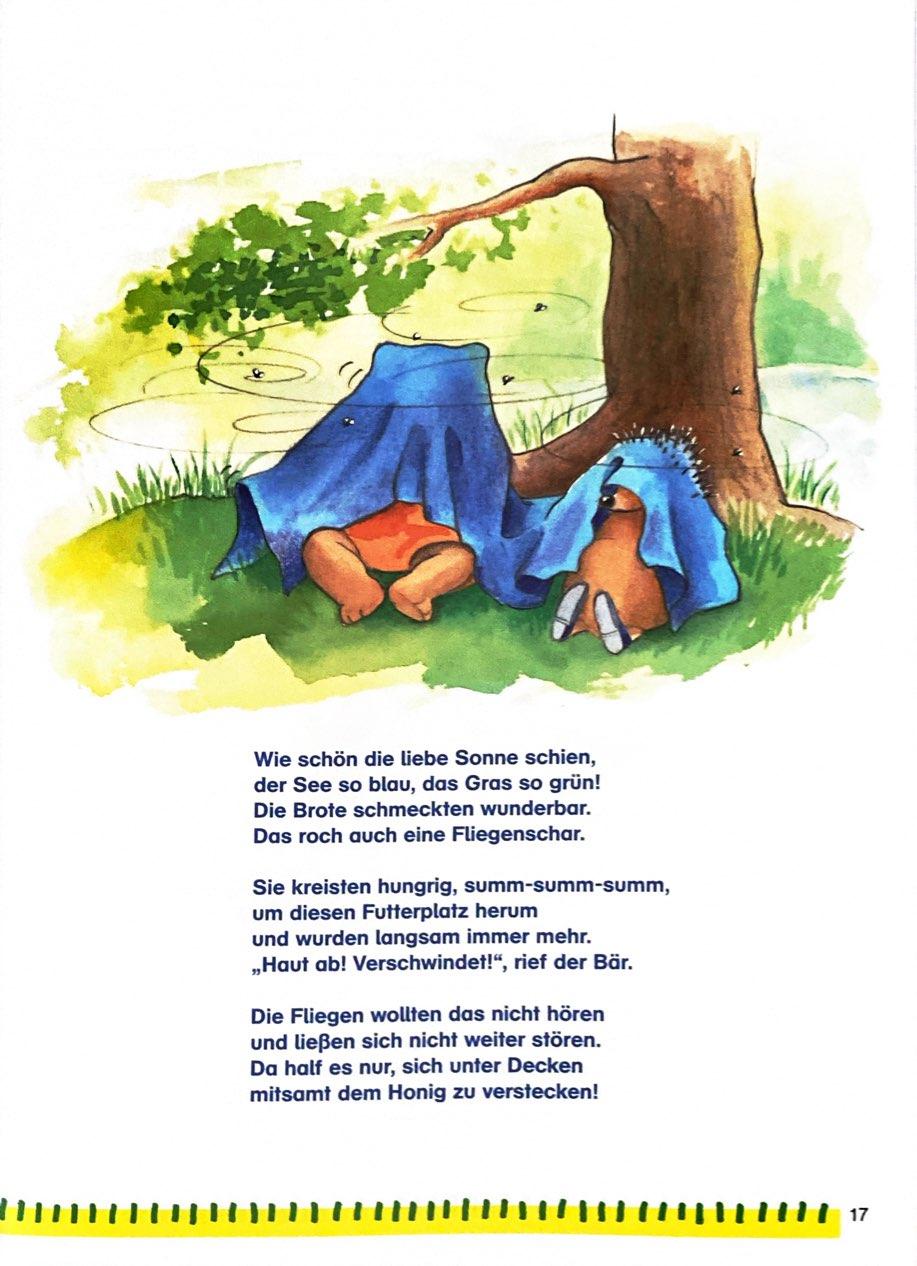 Wie schön die liebe Sonne schien,
der See so blau, das Gras so grün!
Die Brote schmeckten wunderbar.
Das roch auch eine Fliegenschar.

Sie kreisten hungrig, summ-summ-summ,
um diesen Futterplatz herum
und wurden langsam immer mehr.
„Haut ab! Verschwindet!“, rief der Bär.

Die Fliegen wollten das nicht hören
und ließen sich nicht weiter stören.
Da half es nur, sich unter Decken
mitsamt dem Honig zu verstecken!

17